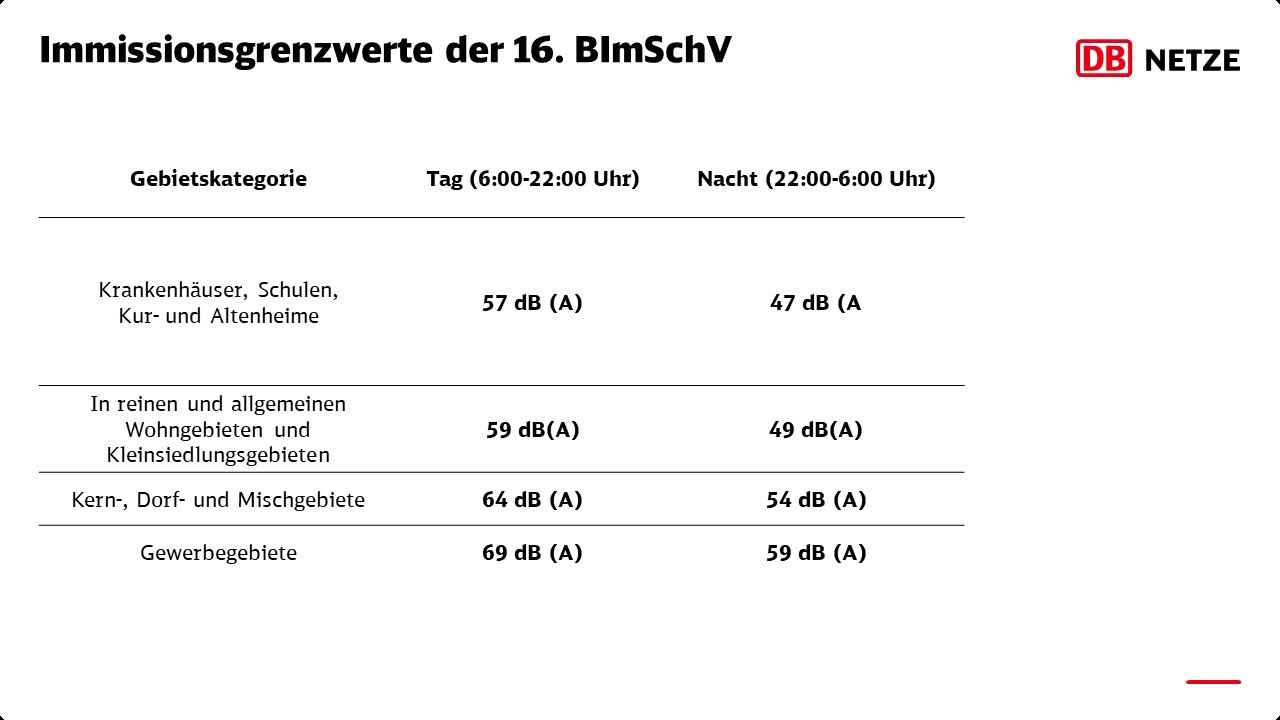 Immissionsgrenzwerte der 16. BImSchV

DB NETZE

| Gebietskategorie | Tag (6:00-22:00 Uhr) | Nacht (22:00-6:00 Uhr) |
|---|---|---|
| Krankenhäuser, Schulen, Kur- und Altenheime | 57 dB (A) | 47 dB (A |
| In reinen und allgemeinen Wohngebieten und Kleinsiedlungsgebieten | 59 dB(A) | 49 dB(A) |
| Kern-, Dorf- und Mischgebiete | 64 dB (A) | 54 dB (A) |
| Gewerbegebiete | 69 dB (A) | 59 dB (A) |